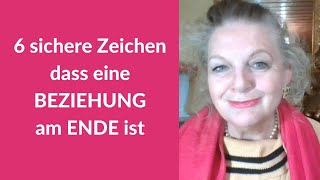 6 sichere Zeichen dass eine BEZIEHUNG am ENDE ist